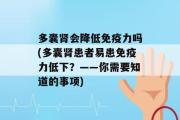 多囊肾会降低免疫力吗(多囊肾患者易患免疫力低下？——你需要知道的事项)